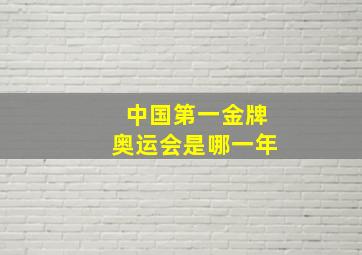 中国第一金牌
奥运会是哪一年